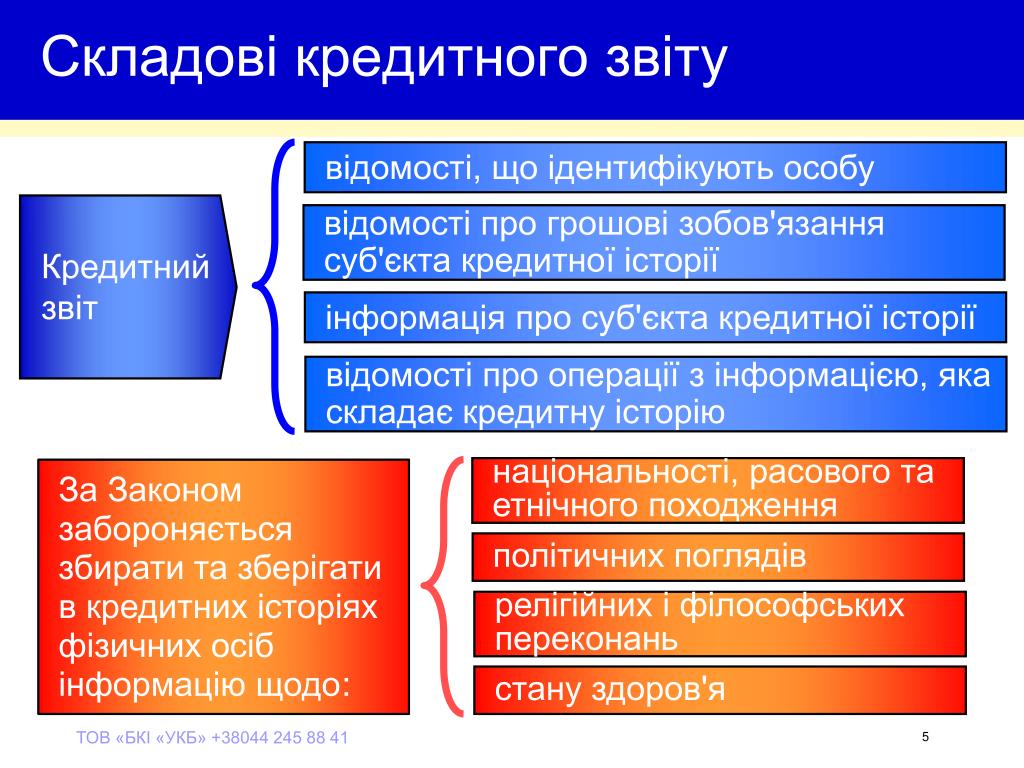 Складові кредитного звіту

Кредитний звіт

відомості, що ідентифікують особу

відомості про грошові зобов'язання суб'єкта кредитної історії

інформація про суб'єкта кредитної історії

відомості про операції з інформацією, яка складає кредитну історію

За Законом забороняється збирати та зберігати в кредитних історіях фізичних осіб інформацію щодо:

національності, расового та етнічного походження

політичних поглядів

релігійних і філософських переконань

стану здоров'я

ТОВ «БКІ «УКБ» +38044 245 88 41

5